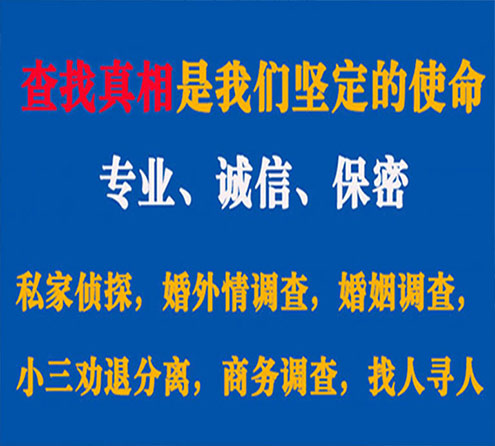 查找真相是我们坚定的使命

专业、诚信、保密

私家侦探，婚外情调查，婚姻调查，

小三劝退分离，商务调查，找人寻人